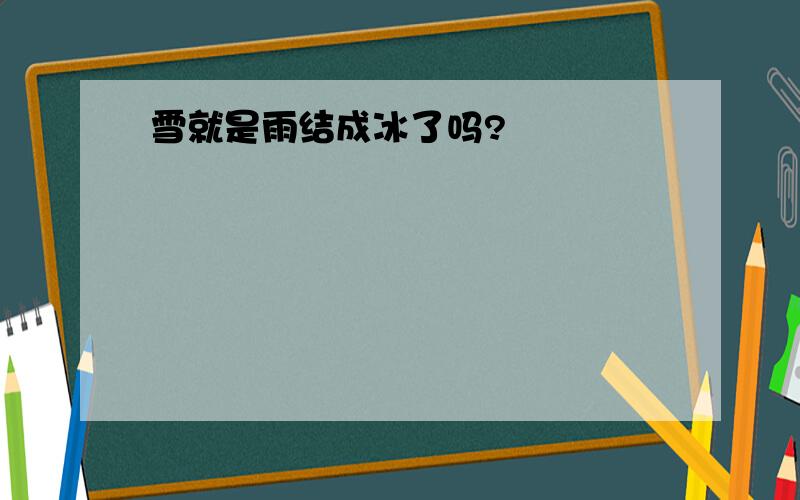 雪就是雨结成冰了吗?